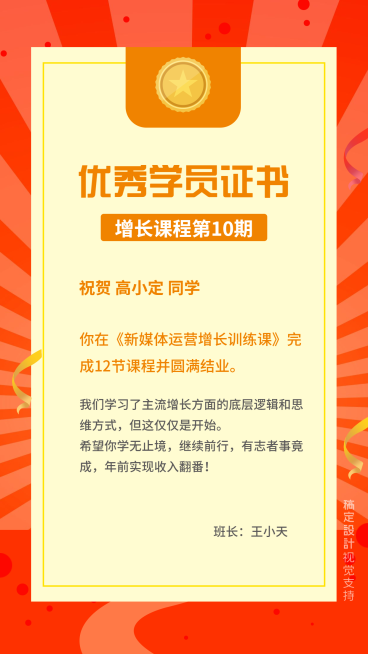 优秀学员证书

增长课程第10期

祝贺 高小定 同学

你在《新媒体运营增长训练课》完成12节课程并圆满结业。

我们学习了主流增长方面的底层逻辑和思维方式，但这仅仅是开始。
希望你学无止境，继续前行，有志者事竟成，年前实现收入翻番！

班长：王小天

稿定設計视觉支持